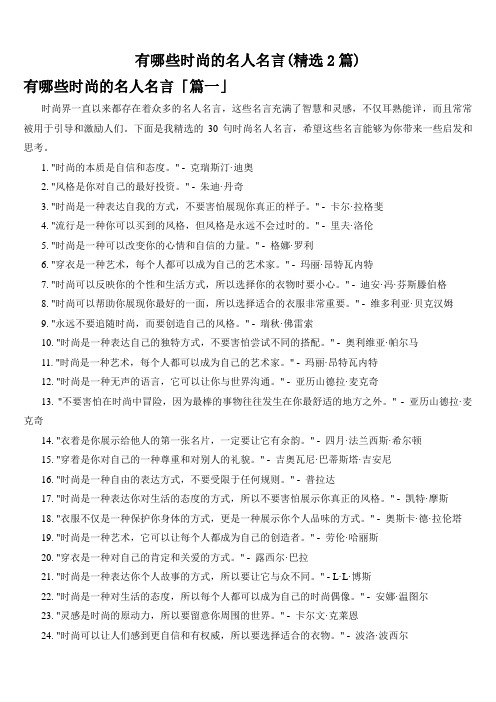 有哪些时尚的名人名言(精选 2 篇)

有哪些时尚的名人名言「篇一」

时尚界一直以来都存在着众多的名人名言，这些名言充满了智慧和灵感，不仅耳熟能详，而且常常被用于引导和激励人们。下面是我精选的 30 句时尚名人名言，希望这些名言能够为你带来一些启发和思考。

1. "时尚的本质是自信和态度。" - 克瑞斯汀·迪奥

2. "风格是你对自己的最好投资。" - 朱迪·丹奇

3. "时尚是一种表达自我的方式，不要害怕展现你真正的样子。" - 卡尔·拉格斐

4. "流行是一种你可以买到的风格，但风格是永远不会过时的。" - 里夫·洛伦

5. "时尚是一种可以改变你的心情和自信的力量。" - 格娜·罗利

6. "穿衣是一种艺术，每个人都可以成为自己的艺术家。" - 玛丽·昂特瓦内特

7. "时尚可以反映你的个性和生活方式，所以选择你的衣物时要小心。" - 迪安·冯·芬斯滕伯格

8. "时尚可以帮助你展现你最好的一面，所以选择适合的衣服非常重要。" - 维多利亚·贝克汉姆

9. "永远不要追随时尚，而要创造自己的风格。" - 瑞秋·佛雷索

10. "时尚是一种表达自己的独特方式，不要害怕尝试不同的搭配。" - 奥利维亚·帕尔马

11. "时尚是一种艺术，每个人都可以成为自己的艺术家。" - 玛丽·昂特瓦内特

12. "时尚是一种无声的语言，它可以让你与世界沟通。" - 亚历山德拉·麦克奇

13. "不要害怕在时尚中冒险，因为最棒的事物往往发生在你最舒适的地方之外。" - 亚历山德拉·麦克奇

14. "衣着是你展示给他人的第一张名片，一定要让它有余韵。" - 四月·法兰西斯·希尔顿

15. "穿着是你对自己的一种尊重和对别人的礼貌。" - 吉奥瓦尼·巴蒂斯塔·吉安尼

16. "时尚是一种自由的表达方式，不要受限于任何规则。" - 普拉达

17. "时尚是一种表达你对生活的态度的方式，所以不要害怕展示你真正的风格。" - 凯特·摩斯

18. "衣服不仅是一种保护你身体的方式，更是一种展示你个人品味的方式。" - 奥斯卡·德·拉伦塔

19. "时尚是一种艺术，它可以让每个人都成为自己的创造者。" - 劳伦·哈丽斯

20. "穿衣是一种对自己的肯定和关爱的方式。" - 露西尔·巴拉

21. "时尚是一种表达你个人故事的方式，所以要让它与众不同。" - L·L·博斯

22. "时尚是一种对生活的态度，所以每个人都可以成为自己的时尚偶像。" - 安娜·温图尔

23. "灵感是时尚的原动力，所以要留意你周围的世界。" - 卡尔文·克莱恩

24. "时尚可以让人们感到更自信和有权威，所以要选择适合的衣物。" - 波洛·波西尔